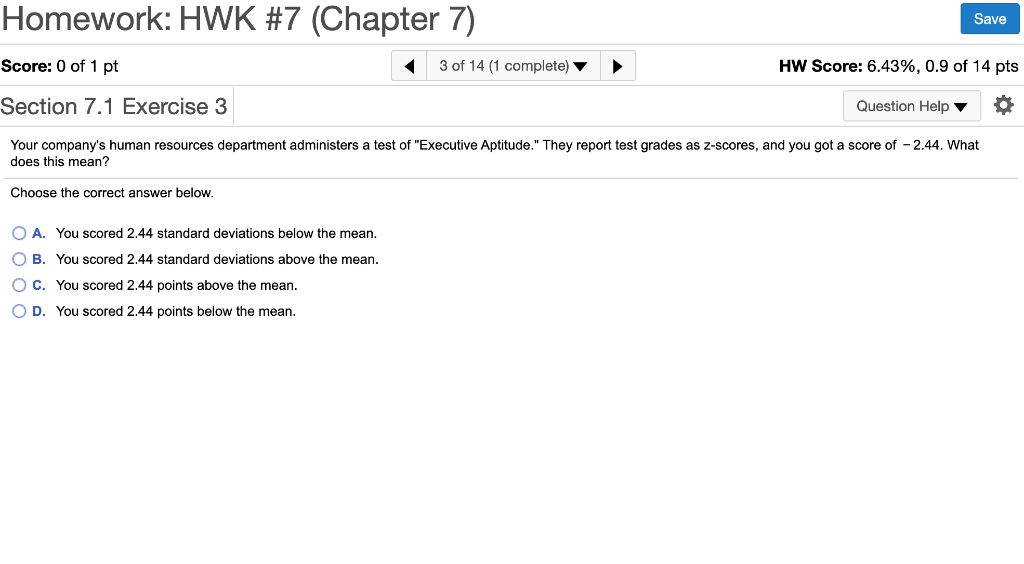 Homework: HWK #7 (Chapter 7)

Save

Score: 0 of 1 pt

3 of 14 (1 complete)

HW Score: 6.43%, 0.9 of 14 pts

Section 7.1 Exercise 3

Question Help

Your company's human resources department administers a test of "Executive Aptitude." They report test grades as z-scores, and you got a score of $-2.44$. What does this mean?

Choose the correct answer below.

A. You scored 2.44 standard deviations below the mean.

B. You scored 2.44 standard deviations above the mean.

C. You scored 2.44 points above the mean.

D. You scored 2.44 points below the mean.